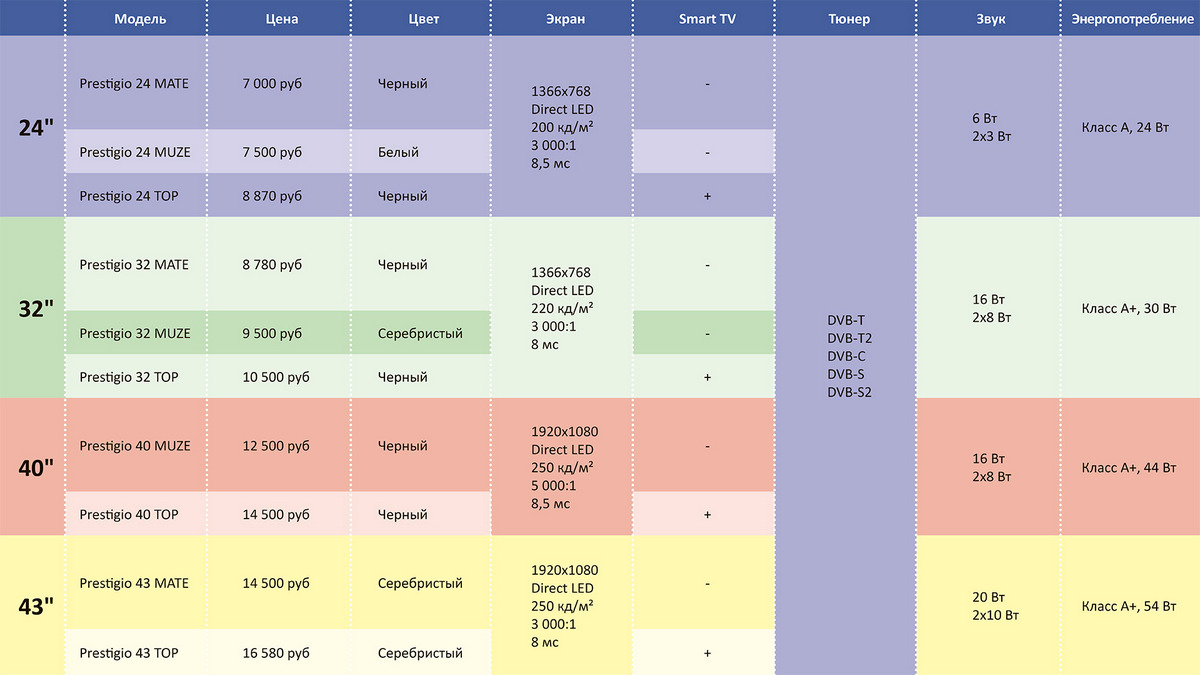 |  | Модель | Цена | Цвет | Экран | Smart TV | Тюнер | Звук | Энергопотребление |
|---|---|---|---|---|---|---|---|---|
| 24" | Prestigio 24 MATE | 7 000 руб | Черный | 1366x768 Direct LED 200 кд/м² 3 000:1 8,5 мс | - | DVB-T DVB-T2 DVB-C DVB-S DVB-S2 | 6 Вт 2x3 Вт | Класс А, 24 Вт |
|  | Prestigio 24 MUZE | 7 500 руб | Белый |  | - |  |  |  |
|  | Prestigio 24 TOP | 8 870 руб | Черный |  | + |  |  |  |
| 32" | Prestigio 32 MATE | 8 780 руб | Черный | 1366x768 Direct LED 220 кд/м² 3 000:1 8 мс | - |  | 16 Вт 2x8 Вт | Класс А+, 30 Вт |
|  | Prestigio 32 MUZE | 9 500 руб | Серебристый |  | - |  |  |  |
|  | Prestigio 32 TOP | 10 500 руб | Черный |  | + |  |  |  |
| 40" | Prestigio 40 MUZE | 12 500 руб | Черный | 1920x1080 Direct LED 250 кд/м² 5 000:1 8,5 мс | - |  | 16 Вт 2x8 Вт | Класс А+, 44 Вт |
|  | Prestigio 40 TOP | 14 500 руб | Черный |  | + |  |  |  |
| 43" | Prestigio 43 MATE | 14 500 руб | Серебристый | 1920x1080 Direct LED 250 кд/м² 3 000:1 8 мс | - |  | 20 Вт 2x10 Вт | Класс А+, 54 Вт |
|  | Prestigio 43 TOP | 16 580 руб | Серебристый |  | + |  |  |  |